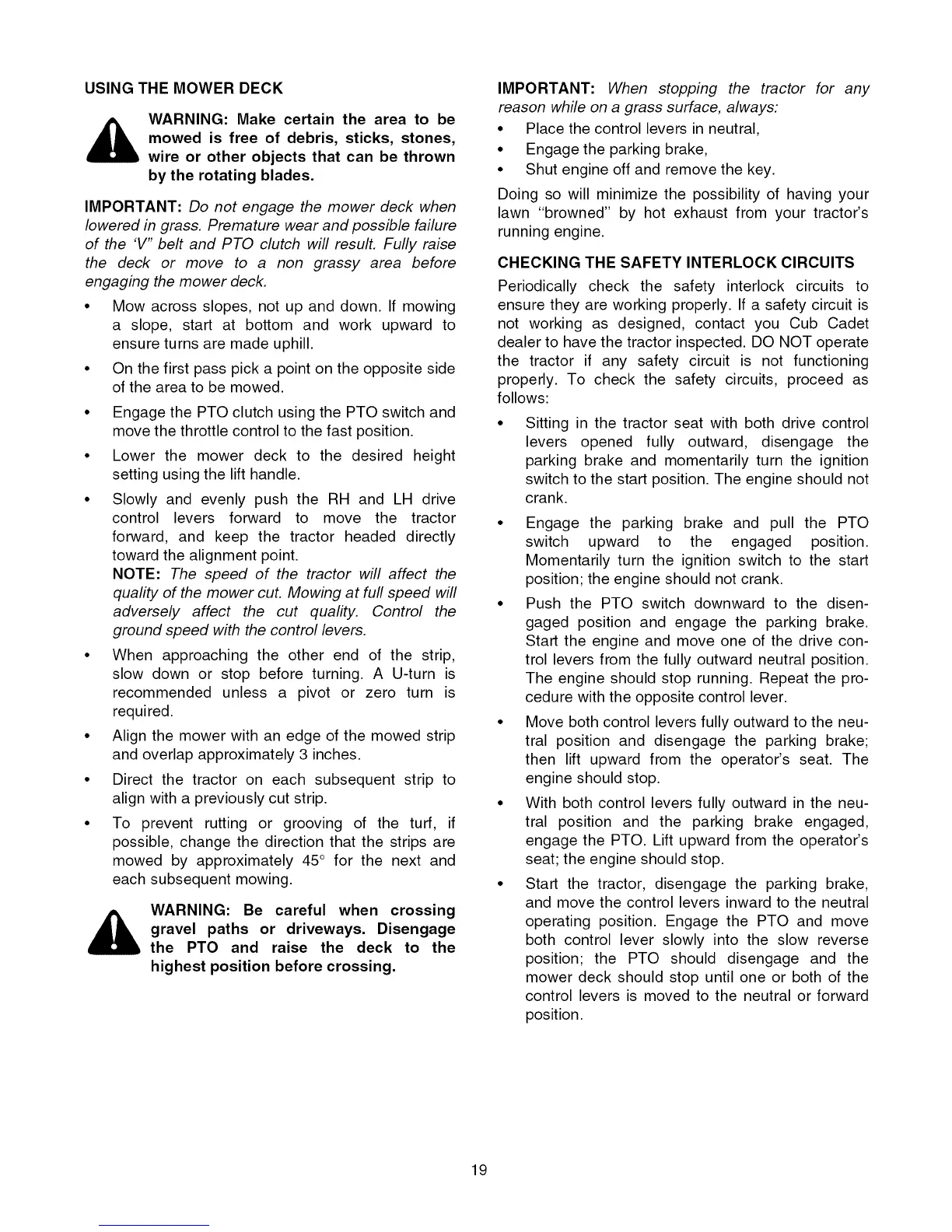 USING THE MOWER DECK

WARNING: Make certain the area to be mowed is free of debris, sticks, stones, wire or other objects that can be thrown by the rotating blades.

IMPORTANT: Do not engage the mower deck when lowered in grass. Premature wear and possible failure of the 'V" belt and PTO clutch will result. Fully raise the deck or move to a non grassy area before engaging the mower deck.

• Mow across slopes, not up and down. If mowing a slope, start at bottom and work upward to ensure turns are made uphill.
• On the first pass pick a point on the opposite side of the area to be mowed.
• Engage the PTO clutch using the PTO switch and move the throttle control to the fast position.
• Lower the mower deck to the desired height setting using the lift handle.
• Slowly and evenly push the RH and LH drive control levers forward to move the tractor forward, and keep the tractor headed directly toward the alignment point.
NOTE: The speed of the tractor will affect the quality of the mower cut. Mowing at full speed will adversely affect the cut quality. Control the ground speed with the control levers.
• When approaching the other end of the strip, slow down or stop before turning. A U-turn is recommended unless a pivot or zero turn is required.
• Align the mower with an edge of the mowed strip and overlap approximately 3 inches.
• Direct the tractor on each subsequent strip to align with a previously cut strip.
• To prevent rutting or grooving of the turf, if possible, change the direction that the strips are mowed by approximately 45° for the next and each subsequent mowing.

WARNING: Be careful when crossing gravel paths or driveways. Disengage the PTO and raise the deck to the highest position before crossing.

IMPORTANT: When stopping the tractor for any reason while on a grass surface, always:
• Place the control levers in neutral,
• Engage the parking brake,
• Shut engine off and remove the key.

Doing so will minimize the possibility of having your lawn "browned" by hot exhaust from your tractor's running engine.

CHECKING THE SAFETY INTERLOCK CIRCUITS

Periodically check the safety interlock circuits to ensure they are working properly. If a safety circuit is not working as designed, contact you Cub Cadet dealer to have the tractor inspected. DO NOT operate the tractor if any safety circuit is not functioning properly. To check the safety circuits, proceed as follows:

• Sitting in the tractor seat with both drive control levers opened fully outward, disengage the parking brake and momentarily turn the ignition switch to the start position. The engine should not crank.
• Engage the parking brake and pull the PTO switch upward to the engaged position. Momentarily turn the ignition switch to the start position; the engine should not crank.
• Push the PTO switch downward to the disengaged position and engage the parking brake. Start the engine and move one of the drive control levers from the fully outward neutral position. The engine should stop running. Repeat the procedure with the opposite control lever.
• Move both control levers fully outward to the neutral position and disengage the parking brake; then lift upward from the operator's seat. The engine should stop.
• With both control levers fully outward in the neutral position and the parking brake engaged, engage the PTO. Lift upward from the operator's seat; the engine should stop.
• Start the tractor, disengage the parking brake, and move the control levers inward to the neutral operating position. Engage the PTO and move both control lever slowly into the slow reverse position; the PTO should disengage and the mower deck should stop until one or both of the control levers is moved to the neutral or forward position.

19